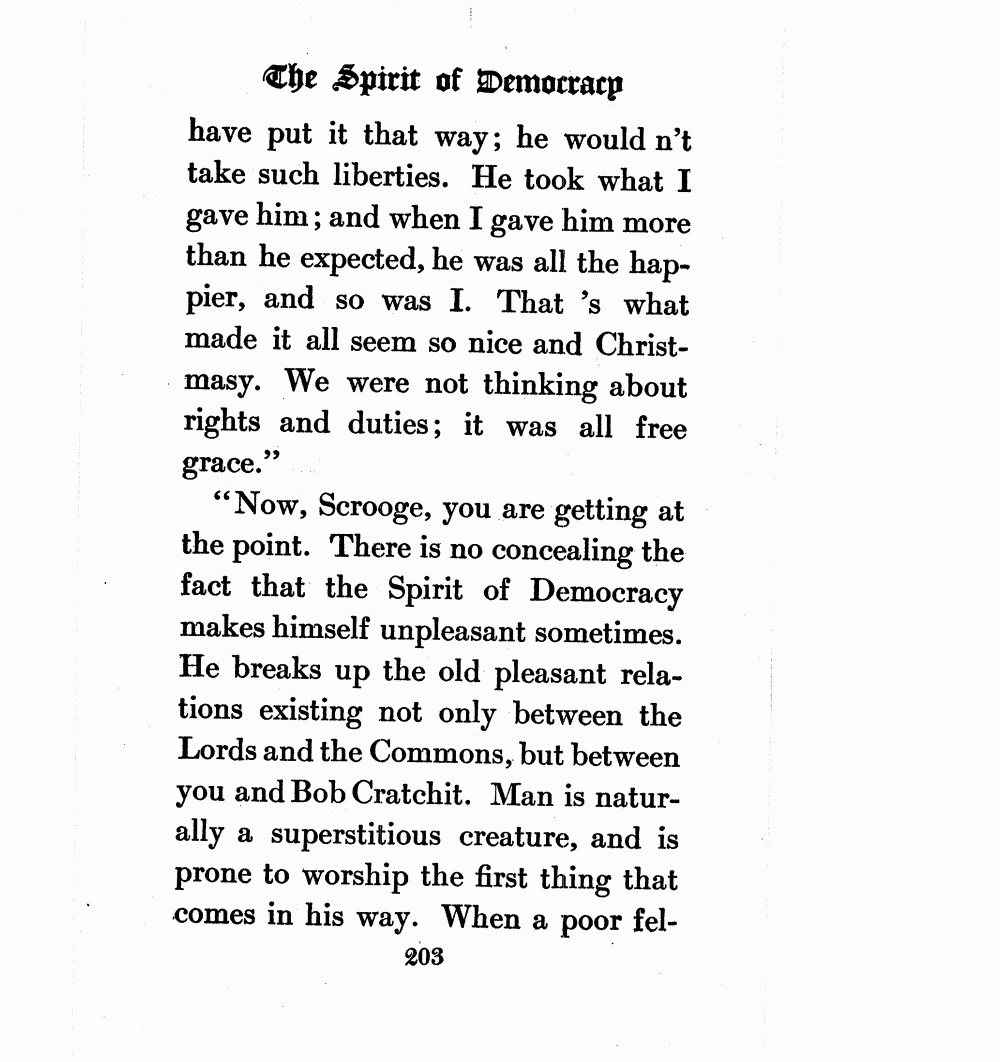 The Spirit of Democracy

have put it that way; he would n't take such liberties. He took what I gave him; and when I gave him more than he expected, he was all the happier, and so was I. That 's what made it all seem so nice and Christmasy. We were not thinking about rights and duties; it was all free grace."

"Now, Scrooge, you are getting at the point. There is no concealing the fact that the Spirit of Democracy makes himself unpleasant sometimes. He breaks up the old pleasant relations existing not only between the Lords and the Commons, but between you and Bob Cratchit. Man is naturally a superstitious creature, and is prone to worship the first thing that comes in his way. When a poor fel-

203